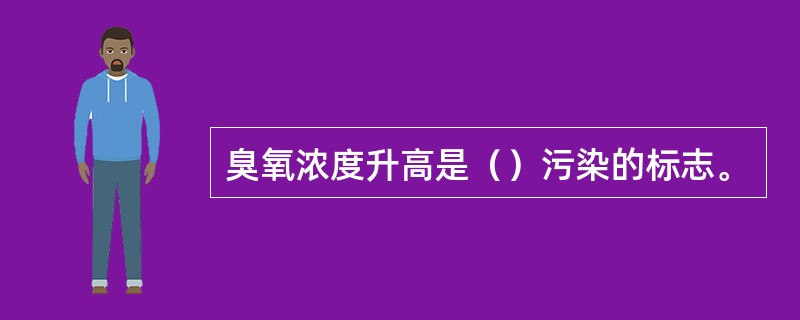 臭氧浓度升高是（）污染的标志。